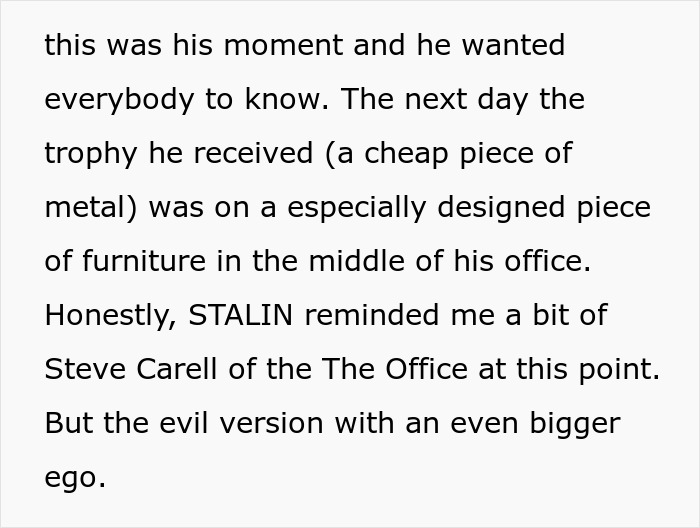 this was his moment and he wanted everybody to know. The next day the trophy he received (a cheap piece of metal) was on a especially designed piece of furniture in the middle of his office. Honestly, STALIN reminded me a bit of Steve Carell of the The Office at this point. But the evil version with an even bigger ego.